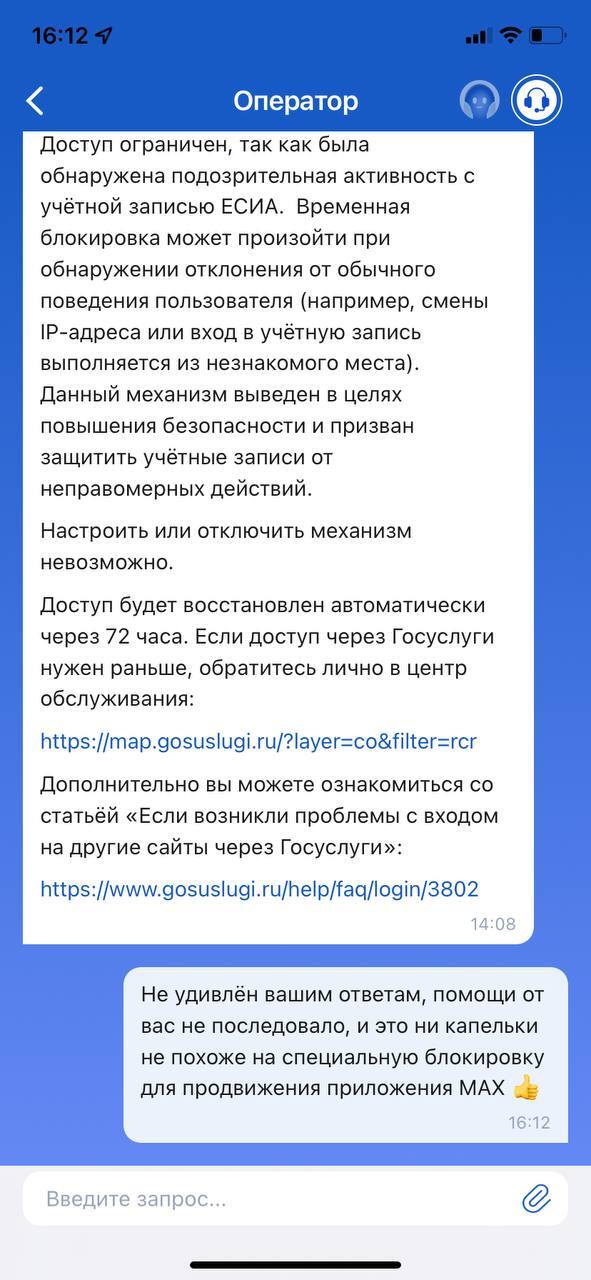 16:12

Оператор

Доступ ограничен, так как была обнаружена подозрительная активность с учётной записью ЕСИА. Временная блокировка может произойти при обнаружении отклонения от обычного поведения пользователя (например, смены IP-адреса или вход в учётную запись выполняется из незнакомого места). Данный механизм выведен в целях повышения безопасности и призван защитить учётные записи от неправомерных действий.

Настроить или отключить механизм невозможно.

Доступ будет восстановлен автоматически через 72 часа. Если доступ через Госуслуги нужен раньше, обратитесь лично в центр обслуживания:

https://map.gosuslugi.ru/?layer=co&filter=rcr

Дополнительно вы можете ознакомиться со статьёй «Если возникли проблемы с входом на другие сайты через Госуслуги»:

https://www.gosuslugi.ru/help/faq/login/3802

14:08

Не удивлён вашим ответам, помощи от вас не последовало, и это ни капельки не похоже на специальную блокировку для продвижения приложения MAX 👍

16:12

Введите запрос...